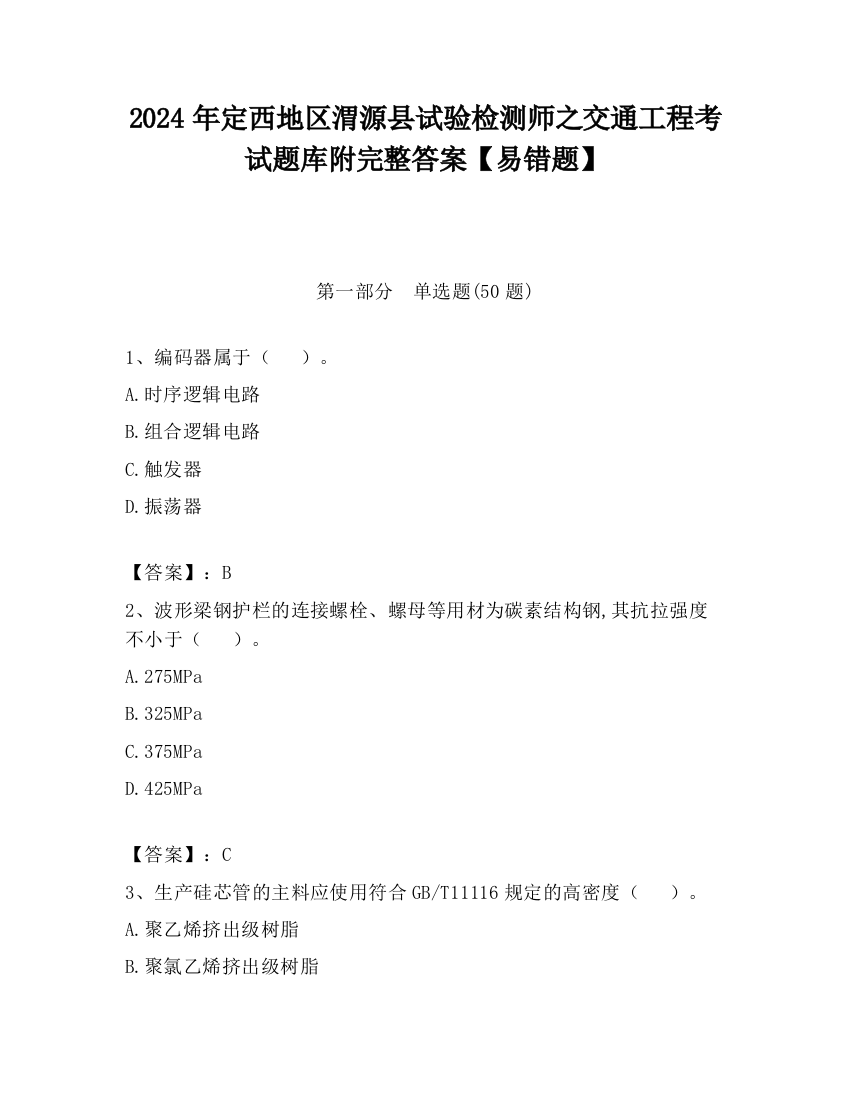 2024 年定西地区渭源县试验检测师之交通工程考试题库附完整答案【易错题】

第一部分　单选题(50 题)

1、编码器属于（　　）。

A.时序逻辑电路

B.组合逻辑电路

C.触发器

D.振荡器

【答案】：B

2、波形梁钢护栏的连接螺栓、螺母等用材为碳素结构钢,其抗拉强度不小于（　　）。

A.275MPa

B.325MPa

C.375MPa

D.425MPa

【答案】：C

3、生产硅芯管的主料应使用符合 GB/T11116 规定的高密度（　　）。

A.聚乙烯挤出级树脂

B.聚氯乙烯挤出级树脂